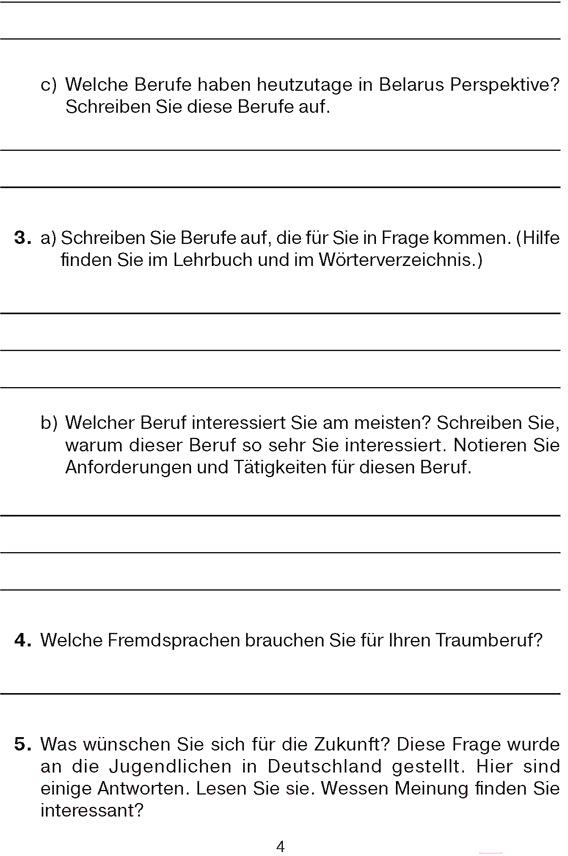 ____

____

c) Welche Berufe haben heutzutage in Belarus Perspektive? Schreiben Sie diese Berufe auf.

____

____

3. a) Schreiben Sie Berufe auf, die für Sie in Frage kommen. (Hilfe finden Sie im Lehrbuch und im Wörterverzeichnis.)

____

____

____

b) Welcher Beruf interessiert Sie am meisten? Schreiben Sie, warum dieser Beruf so sehr Sie interessiert. Notieren Sie Anforderungen und Tätigkeiten für diesen Beruf.

____

____

____

4. Welche Fremdsprachen brauchen Sie für Ihren Traumberuf?

____

5. Was wünschen Sie sich für die Zukunft? Diese Frage wurde an die Jugendlichen in Deutschland gestellt. Hier sind einige Antworten. Lesen Sie sie. Wessen Meinung finden Sie interessant?

4